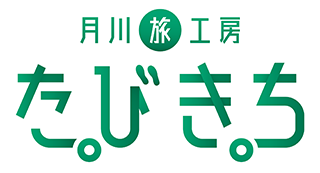 月川旅工房
たびきち